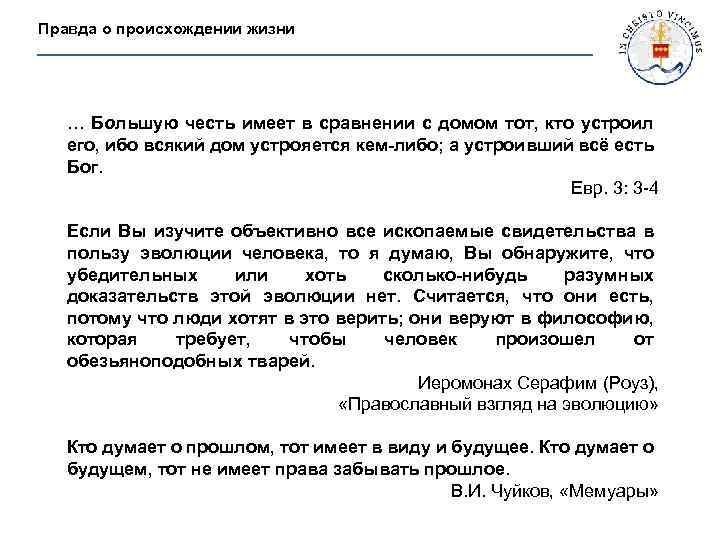 Правда о происхождении жизни

IN CHRISTO VINCIMUS

… Большую честь имеет в сравнении с домом тот, кто устроил его, ибо всякий дом устрояется кем-либо; а устроивший всё есть Бог.

Евр. 3: 3-4

Если Вы изучите объективно все ископаемые свидетельства в пользу эволюции человека, то я думаю, Вы обнаружите, что убедительных или хоть сколько-нибудь разумных доказательств этой эволюции нет. Считается, что они есть, потому что люди хотят в это верить; они веруют в философию, которая требует, чтобы человек произошел от обезьяноподобных тварей.

Иеромонах Серафим (Роуз), «Православный взгляд на эволюцию»

Кто думает о прошлом, тот имеет в виду и будущее. Кто думает о будущем, тот не имеет права забывать прошлое.

В.И. Чуйков, «Мемуары»